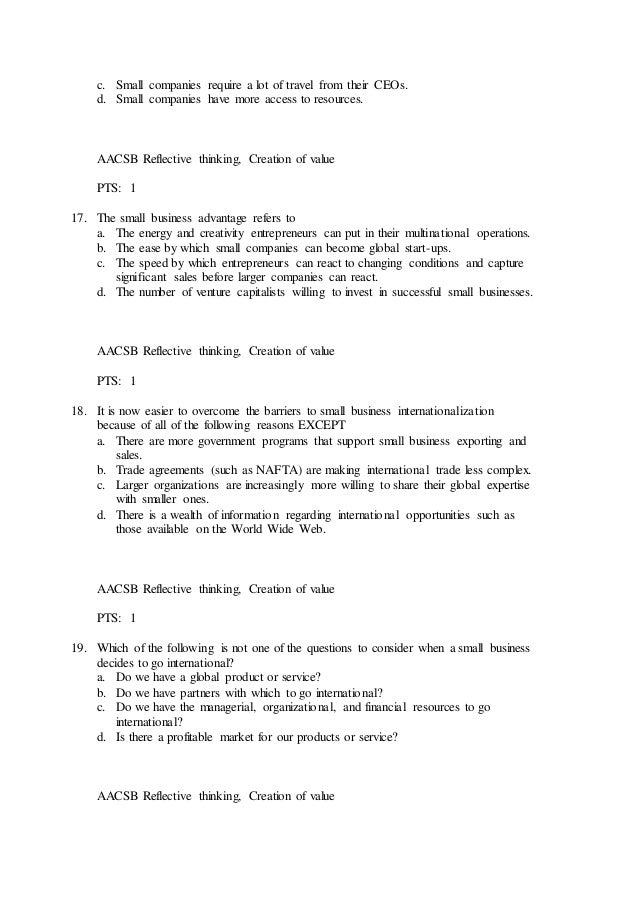 c. Small companies require a lot of travel from their CEOs.
d. Small companies have more access to resources.

AACSB Reflective thinking, Creation of value

PTS: 1

17. The small business advantage refers to
a. The energy and creativity entrepreneurs can put in their multinational operations.
b. The ease by which small companies can become global start-ups.
c. The speed by which entrepreneurs can react to changing conditions and capture significant sales before larger companies can react.
d. The number of venture capitalists willing to invest in successful small businesses.

AACSB Reflective thinking, Creation of value

PTS: 1

18. It is now easier to overcome the barriers to small business internationalization because of all of the following reasons EXCEPT
a. There are more government programs that support small business exporting and sales.
b. Trade agreements (such as NAFTA) are making international trade less complex.
c. Larger organizations are increasingly more willing to share their global expertise with smaller ones.
d. There is a wealth of information regarding international opportunities such as those available on the World Wide Web.

AACSB Reflective thinking, Creation of value

PTS: 1

19. Which of the following is not one of the questions to consider when a small business decides to go international?
a. Do we have a global product or service?
b. Do we have partners with which to go international?
c. Do we have the managerial, organizational, and financial resources to go international?
d. Is there a profitable market for our products or service?

AACSB Reflective thinking, Creation of value